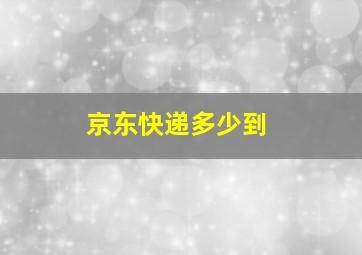 京东快递多少到